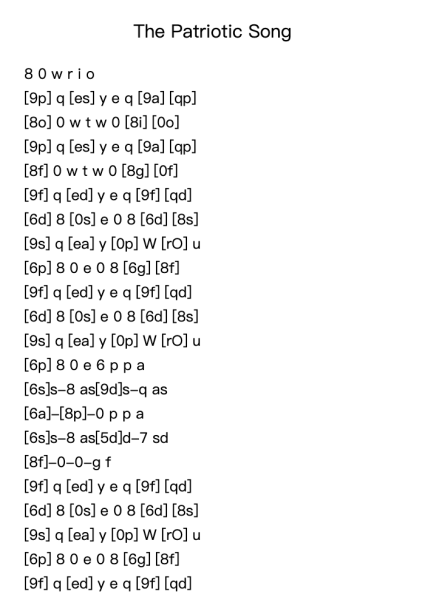 The Patriotic Song

8 0 w r i o
[9p] q [es] y e q [9a] [qp]
[8o] 0 w t w 0 [8i] [0o]
[9p] q [es] y e q [9a] [qp]
[8f] 0 w t w 0 [8g] [0f]
[9f] q [ed] y e q [9f] [qd]
[6d] 8 [0s] e 0 8 [6d] [8s]
[9s] q [ea] y [0p] W [rO] u
[6p] 8 0 e 0 8 [6g] [8f]
[9f] q [ed] y e q [9f] [qd]
[6d] 8 [0s] e 0 8 [6d] [8s]
[9s] q [ea] y [0p] W [rO] u
[6p] 8 0 e 6 p p a
[6s]s–8 as[9d]s–q as
[6a]–[8p]–0 p p a
[6s]s–8 as[5d]d–7 sd
[8f]–0–0–g f
[9f] q [ed] y e q [9f] [qd]
[6d] 8 [0s] e 0 8 [6d] [8s]
[9s] q [ea] y [0p] W [rO] u
[6p] 8 0 e 0 8 [6g] [8f]
[9f] q [ed] y e q [9f] [qd]